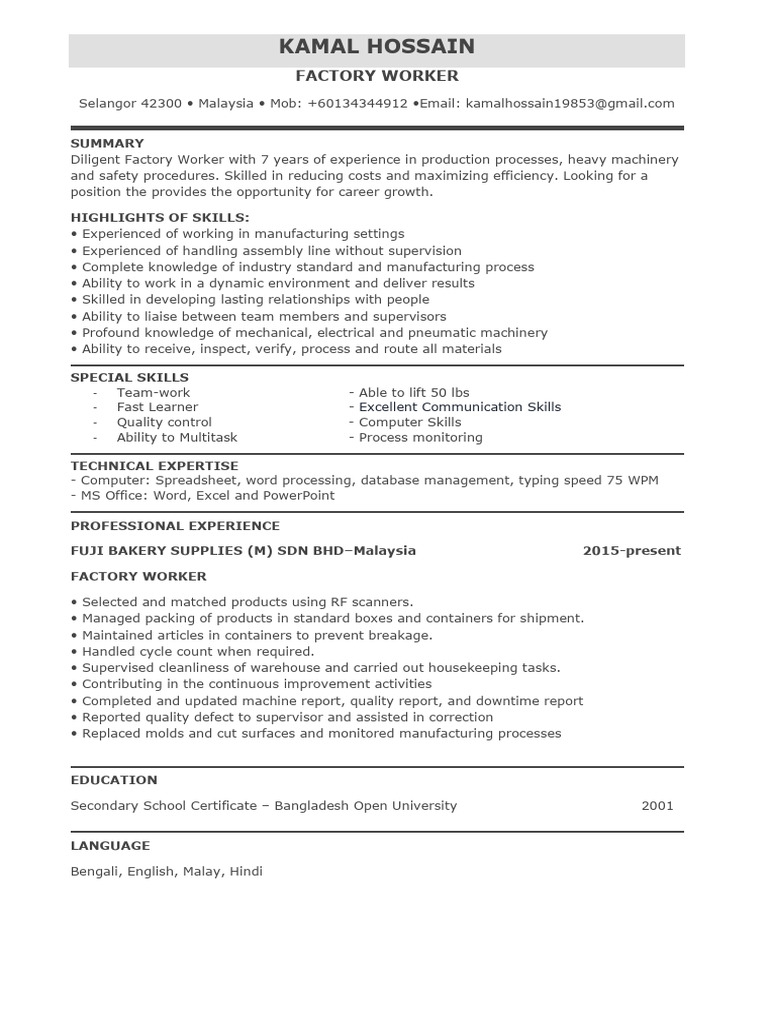 KAMAL HOSSAIN
FACTORY WORKER

Selangor 42300 • Malaysia • Mob: +60134344912 •Email: kamalhossain19853@gmail.com

SUMMARY
Diligent Factory Worker with 7 years of experience in production processes, heavy machinery and safety procedures. Skilled in reducing costs and maximizing efficiency. Looking for a position the provides the opportunity for career growth.

HIGHLIGHTS OF SKILLS:
• Experienced of working in manufacturing settings
• Experienced of handling assembly line without supervision
• Complete knowledge of industry standard and manufacturing process
• Ability to work in a dynamic environment and deliver results
• Skilled in developing lasting relationships with people
• Ability to liaise between team members and supervisors
• Profound knowledge of mechanical, electrical and pneumatic machinery
• Ability to receive, inspect, verify, process and route all materials

SPECIAL SKILLS
- Team-work
- Fast Learner
- Quality control
- Ability to Multitask

- Able to lift 50 lbs
- Excellent Communication Skills
- Computer Skills
- Process monitoring

TECHNICAL EXPERTISE
- Computer: Spreadsheet, word processing, database management, typing speed 75 WPM
- MS Office: Word, Excel and PowerPoint

PROFESSIONAL EXPERIENCE
FUJI BAKERY SUPPLIES (M) SDN BHD–Malaysia 2015-present
FACTORY WORKER
• Selected and matched products using RF scanners.
• Managed packing of products in standard boxes and containers for shipment.
• Maintained articles in containers to prevent breakage.
• Handled cycle count when required.
• Supervised cleanliness of warehouse and carried out housekeeping tasks.
• Contributing in the continuous improvement activities
• Completed and updated machine report, quality report, and downtime report
• Reported quality defect to supervisor and assisted in correction
• Replaced molds and cut surfaces and monitored manufacturing processes

EDUCATION
Secondary School Certificate – Bangladesh Open University 2001

LANGUAGE
Bengali, English, Malay, Hindi